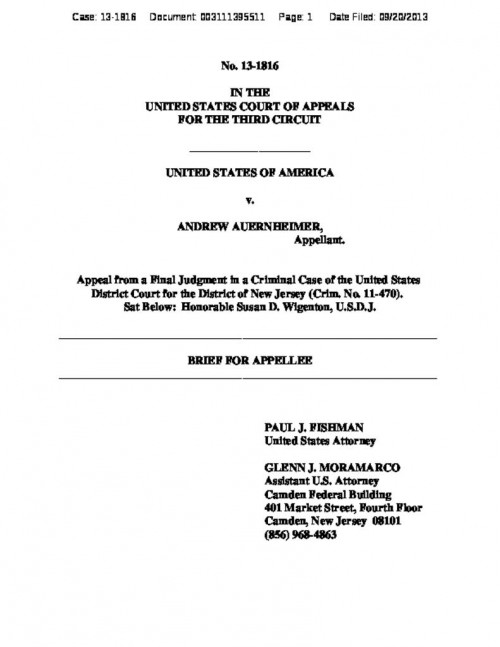 Case: 13-1816 Document: 003111395511 Page: 1 Date Filed: 09/20/2013

No. 13-1816

IN THE
UNITED STATES COURT OF APPEALS
FOR THE THIRD CIRCUIT

UNITED STATES OF AMERICA

v.

ANDREW AUERNHEIMER,
Appellant.

Appeal from a Final Judgment in a Criminal Case of the United States District Court for the District of New Jersey (Crim. No. 11-470).
Sat Below: Honorable Susan D. Wigenton, U.S.D.J.

BRIEF FOR APPELLEE

PAUL J. FISHMAN
United States Attorney

GLENN J. MORAMARCO
Assistant U.S. Attorney
Camden Federal Building
401 Market Street, Fourth Floor
Camden, New Jersey 08101
(856) 968-4863